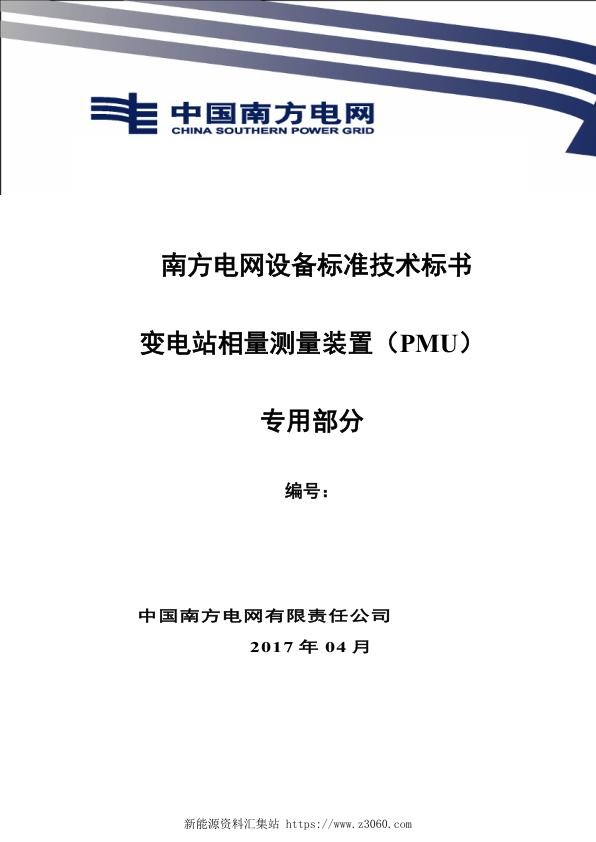 中国南方电网
CHINA SOUTHERN POWER GRID

南方电网设备标准技术标书

变电站相量测量装置（PMU）

专用部分

编号：

中国南方电网有限责任公司

2017 年 04 月

新能源资料汇集站 https://www.z3060.com